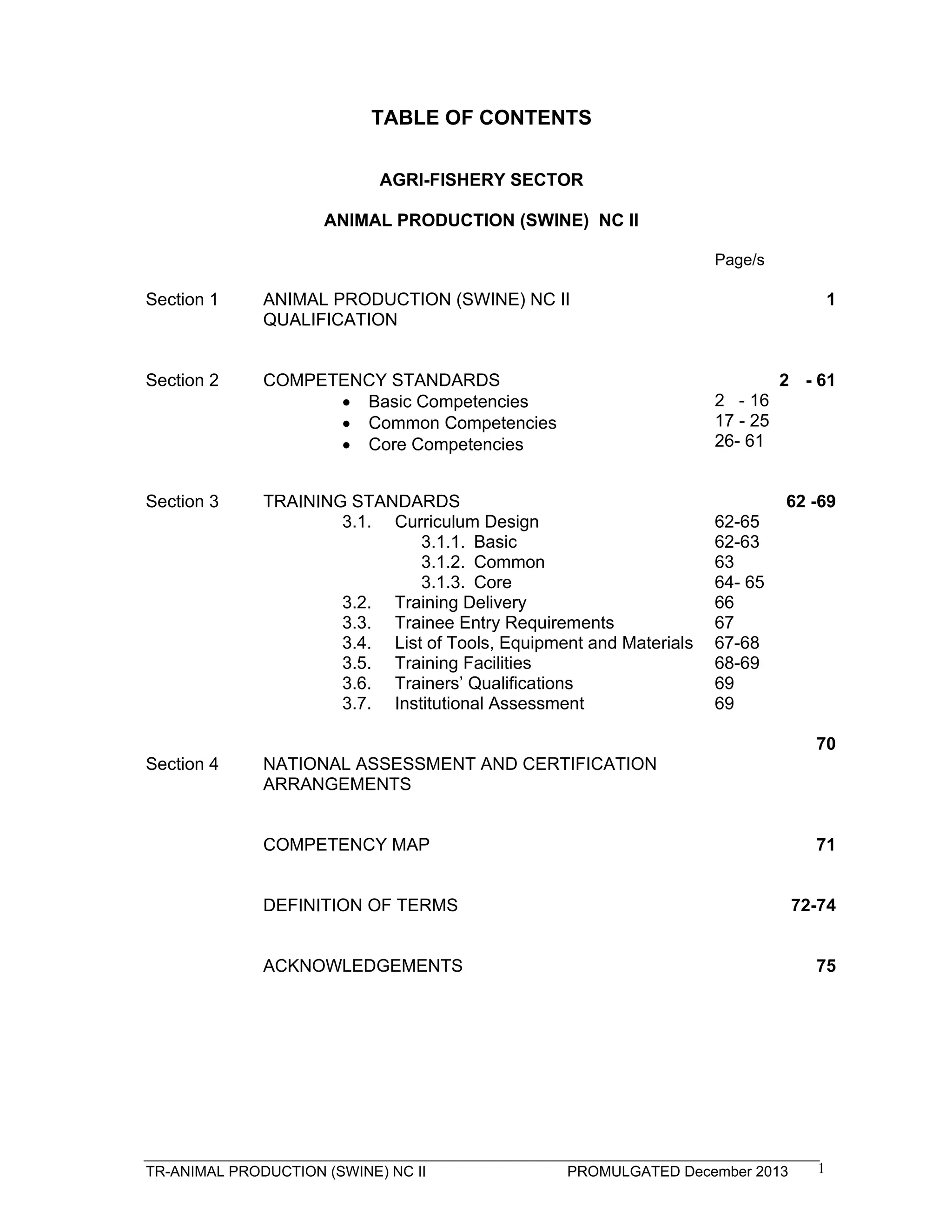 TABLE OF CONTENTS

AGRI-FISHERY SECTOR

ANIMAL PRODUCTION (SWINE) NC II

Page/s

Section 1 ANIMAL PRODUCTION (SWINE) NC II QUALIFICATION 1

Section 2 COMPETENCY STANDARDS 2 - 61
• Basic Competencies 2 - 16
• Common Competencies 17 - 25
• Core Competencies 26- 61

Section 3 TRAINING STANDARDS 62 -69
3.1. Curriculum Design 62-65
3.1.1. Basic 62-63
3.1.2. Common 63
3.1.3. Core 64- 65
3.2. Training Delivery 66
3.3. Trainee Entry Requirements 67
3.4. List of Tools, Equipment and Materials 67-68
3.5. Training Facilities 68-69
3.6. Trainers' Qualifications 69
3.7. Institutional Assessment 69

Section 4 NATIONAL ASSESSMENT AND CERTIFICATION ARRANGEMENTS 70

COMPETENCY MAP 71

DEFINITION OF TERMS 72-74

ACKNOWLEDGEMENTS 75

TR-ANIMAL PRODUCTION (SWINE) NC II PROMULGATED December 2013 1